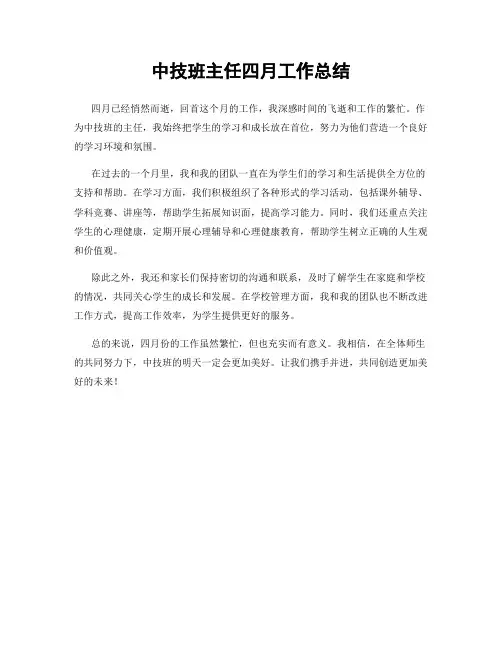 中技班主任四月工作总结

四月已经悄然而逝，回首这个月的工作，我深感时间的飞逝和工作的繁忙。作为中技班的主任，我始终把学生的学习和成长放在首位，努力为他们营造一个良好的学习环境和氛围。

在过去的一个月里，我和我的团队一直在为学生们的学习和生活提供全方位的支持和帮助。在学习方面，我们积极组织了各种形式的学习活动，包括课外辅导、学科竞赛、讲座等，帮助学生拓展知识面，提高学习能力。同时，我们还重点关注学生的心理健康，定期开展心理辅导和心理健康教育，帮助学生树立正确的人生观和价值观。

除此之外，我还和家长们保持密切的沟通和联系，及时了解学生在家庭和学校的情况，共同关心学生的成长和发展。在学校管理方面，我和我的团队也不断改进工作方式，提高工作效率，为学生提供更好的服务。

总的来说，四月份的工作虽然繁忙，但也充实而有意义。我相信，在全体师生的共同努力下，中技班的明天一定会更加美好。让我们携手并进，共同创造更加美好的未来！